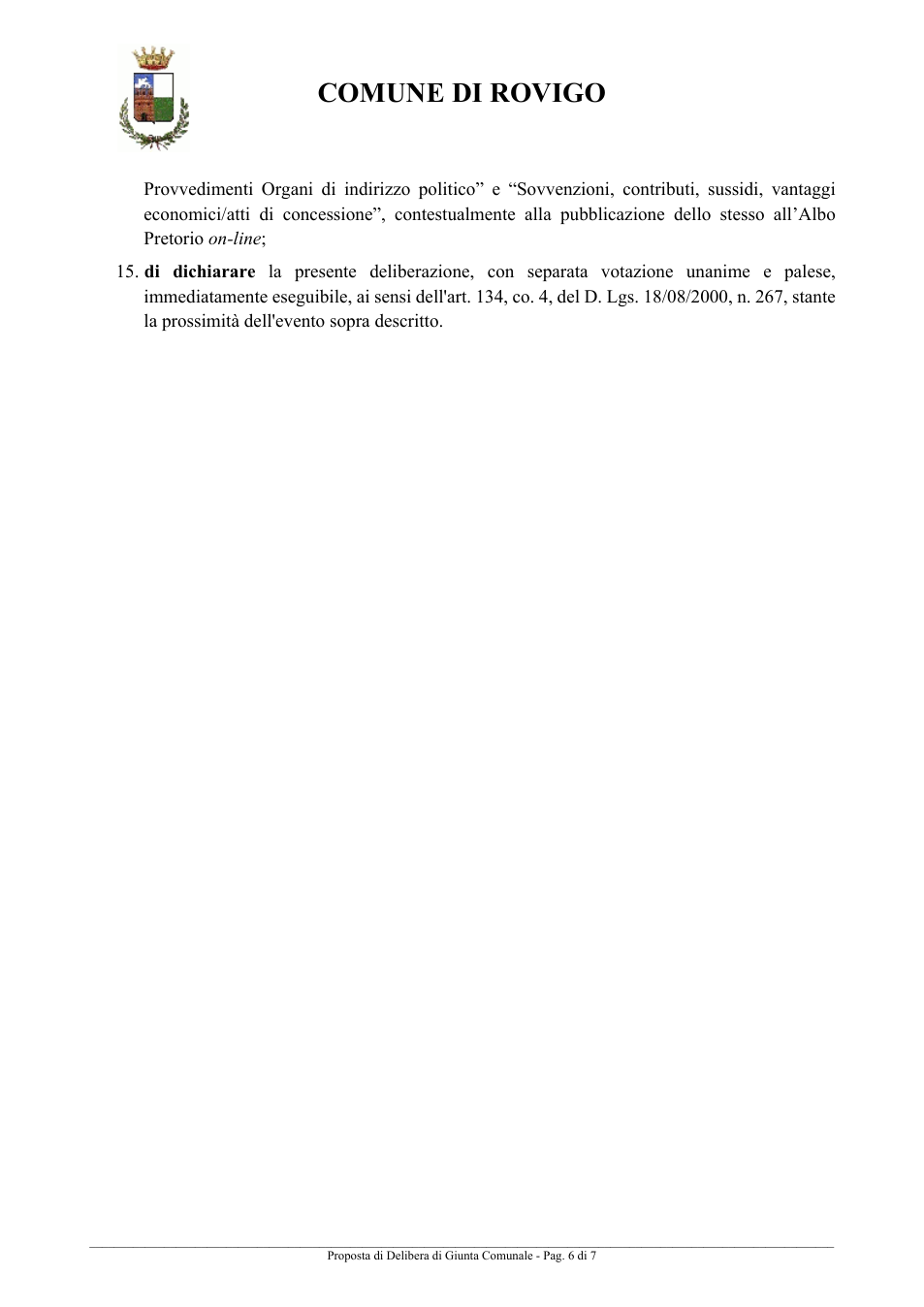 COMUNE DI ROVIGO

Provvedimenti Organi di indirizzo politico" e "Sovvenzioni, contributi, sussidi, vantaggi economici/atti di concessione", contestualmente alla pubblicazione dello stesso all'Albo Pretorio on-line;

15. di dichiarare la presente deliberazione, con separata votazione unanime e palese, immediatamente eseguibile, ai sensi dell'art. 134, co. 4, del D. Lgs. 18/08/2000, n. 267, stante la prossimità dell'evento sopra descritto.

Proposta di Delibera di Giunta Comunale - Pag. 6 di 7